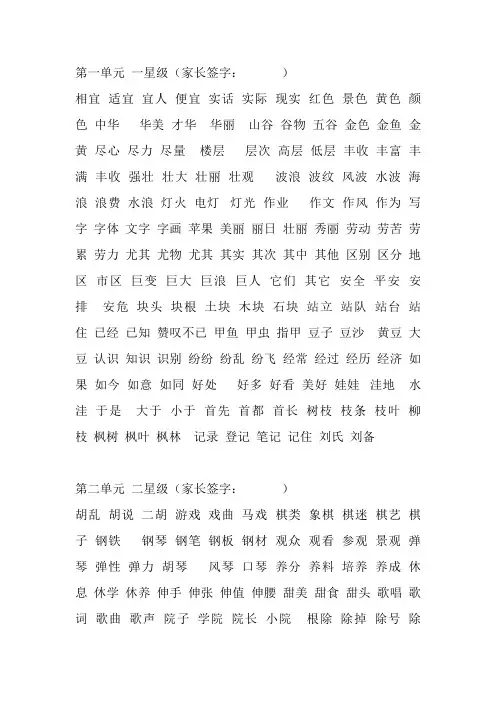 第一单元 一星级（家长签字：　　　）

相宜 适宜 宜人 便宜 实话 实际 现实 红色 景色 黄色 颜色 中华 华美 才华 华丽 山谷 谷物 五谷 金色 金鱼 金黄 尽心 尽力 尽量 楼层 层次 高层 低层 丰收 丰富 丰满 丰收 强壮 壮大 壮丽 壮观 波浪 波纹 风波 水波 海浪 浪费 水浪 灯火 电灯 灯光 作业 作文 作风 作为 写字 字体 文字 字画 苹果 美丽 丽日 壮丽 秀丽 劳动 劳苦 劳累 劳力 尤其 尤物 尤其 其实 其次 其中 其他 区别 区分 地区 市区 巨变 巨大 巨浪 巨人 它们 其它 安全 平安 安排 安危 块头 块根 土块 木块 石块 站立 站队 站台 站住 已经 已知 赞叹不已 甲鱼 甲虫 指甲 豆子 豆沙 黄豆 大豆 认识 知识 识别 纷纷 纷乱 纷飞 经常 经过 经历 经济 如果 如今 如意 如同 好处 好多 好看 美好 娃娃 洼地 水洼 于是 大于 小于 首先 首都 首长 树枝 枝条 枝叶 柳枝 枫树 枫叶 枫林 记录 登记 笔记 记住 刘氏 刘备

第二单元 二星级（家长签字：　　　）

胡乱 胡说 二胡 游戏 戏曲 马戏 棋类 象棋 棋迷 棋艺 棋子 钢铁 钢琴 钢笔 钢板 钢材 观众 观看 参观 景观 弹琴 弹性 弹力 胡琴 风琴 口琴 养分 养料 培养 养成 休息 休学 休养 伸手 伸张 伸值 伸腰 甜美 甜食 甜头 歌唱 歌词 歌曲 歌声 院子 学院 院长 小院 根除 除掉 除号 除